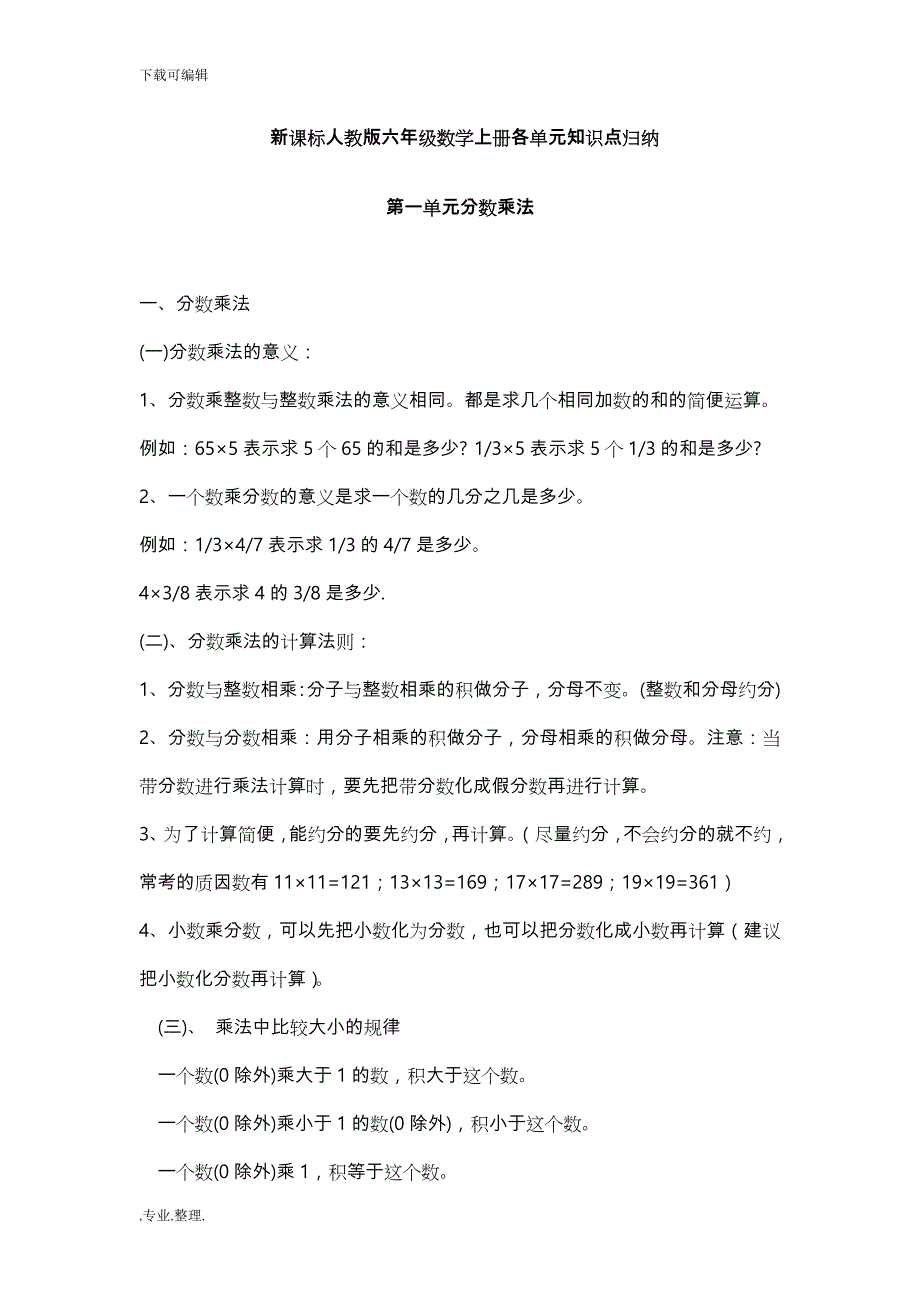 下载可编辑

新课标人教版六年级数学上册各单元知识点归纳

第一单元分数乘法

一、分数乘法

(一)分数乘法的意义：

1、分数乘整数与整数乘法的意义相同。都是求几个相同加数的和的简便运算。

例如：65×5 表示求 5 个 65 的和是多少? 1/3×5 表示求 5 个 1/3 的和是多少?

2、一个数乘分数的意义是求一个数的几分之几是多少。

例如：1/3×4/7 表示求 1/3 的 4/7 是多少。

4×3/8 表示求 4 的 3/8 是多少.

(二)、分数乘法的计算法则：

1、分数与整数相乘：分子与整数相乘的积做分子，分母不变。(整数和分母约分)

2、分数与分数相乘：用分子相乘的积做分子，分母相乘的积做分母。注意：当带分数进行乘法计算时，要先把带分数化成假分数再进行计算。

3、为了计算简便，能约分的要先约分，再计算。（尽量约分，不会约分的就不约，常考的质因数有 11×11=121；13×13=169；17×17=289；19×19=361）

4、小数乘分数，可以先把小数化为分数，也可以把分数化成小数再计算（建议把小数化分数再计算）。

(三)、 乘法中比较大小的规律

一个数(0 除外)乘大于 1 的数，积大于这个数。

一个数(0 除外)乘小于 1 的数(0 除外)，积小于这个数。

一个数(0 除外)乘 1，积等于这个数。

.专业.整理.